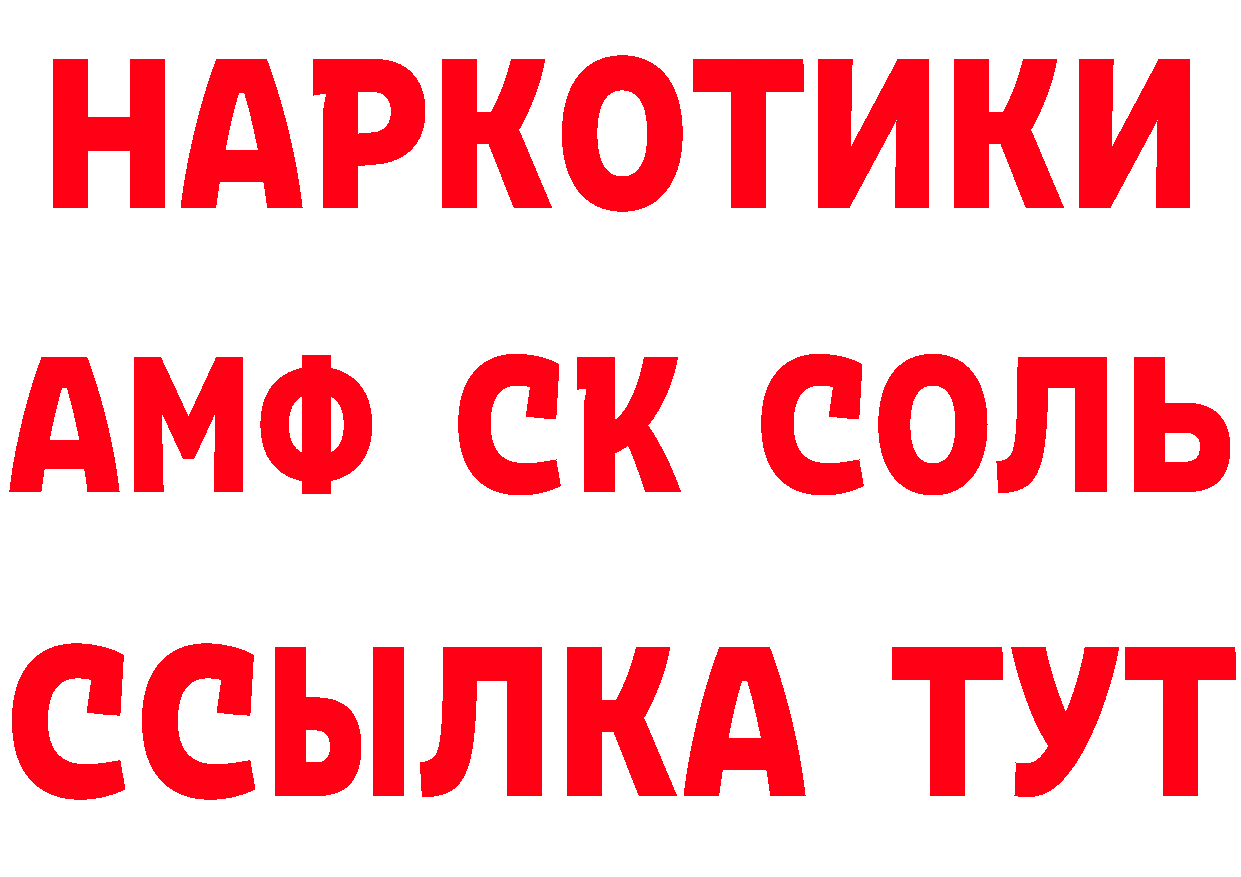 НАРКОТИКИ

АМФ СК СОЛЬ

ССЫЛКА ТУТ